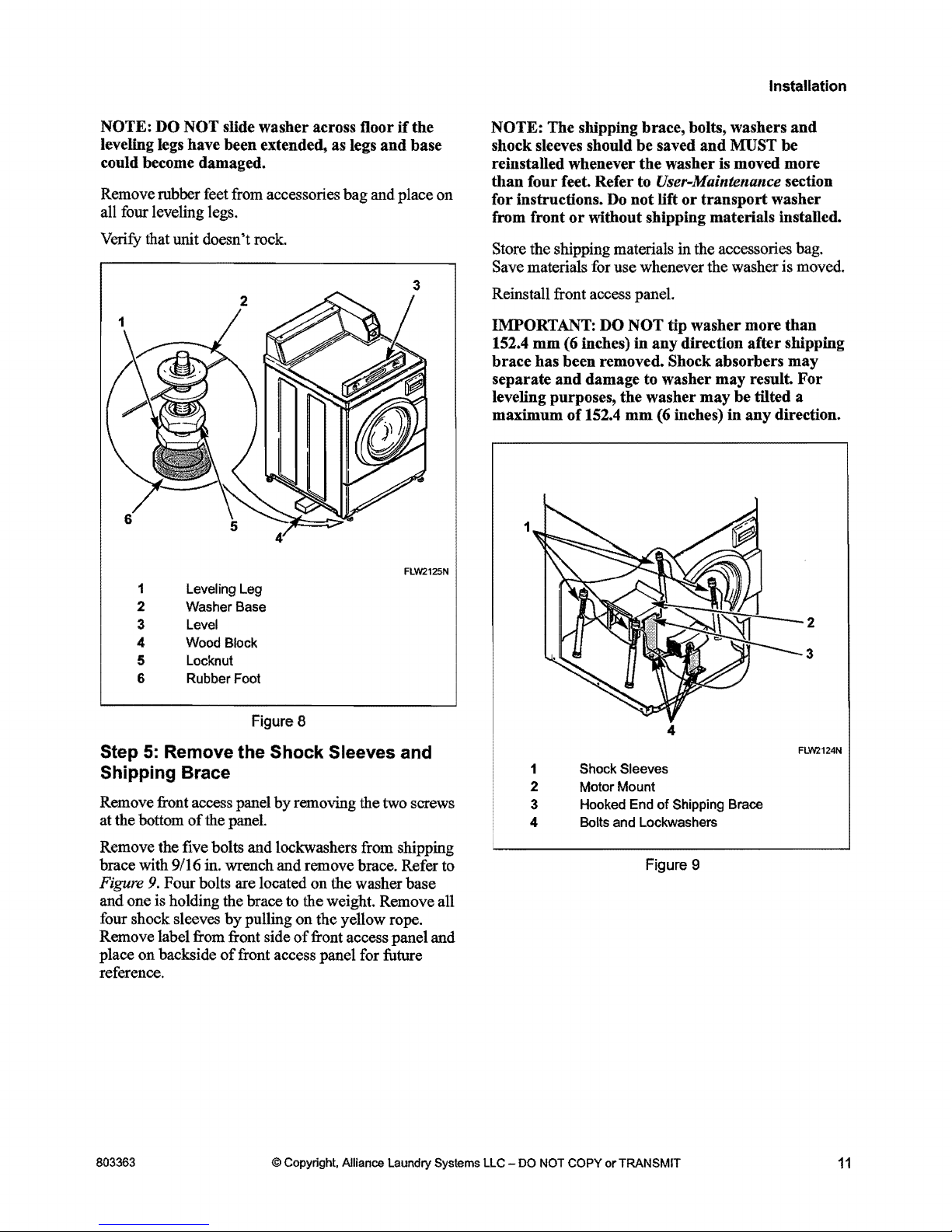 Installation

NOTE: DO NOT slide washer across floor if the leveling legs have been extended, as legs and base could become damaged.

Remove rubber feet from accessories bag and place on all four leveling legs.

Verify that unit doesn't rock.

1
2
3
6
5
4

FLW2125N

| 1 | Leveling Leg |
|---|---|
| 2 | Washer Base |
| 3 | Level |
| 4 | Wood Block |
| 5 | Locknut |
| 6 | Rubber Foot |

Figure 8

Step 5: Remove the Shock Sleeves and Shipping Brace

Remove front access panel by removing the two screws at the bottom of the panel.

Remove the five bolts and lockwashers from shipping brace with 9/16 in. wrench and remove brace. Refer to Figure 9. Four bolts are located on the washer base and one is holding the brace to the weight. Remove all four shock sleeves by pulling on the yellow rope. Remove label from front side of front access panel and place on backside of front access panel for future reference.

NOTE: The shipping brace, bolts, washers and shock sleeves should be saved and MUST be reinstalled whenever the washer is moved more than four feet. Refer to User-Maintenance section for instructions. Do not lift or transport washer from front or without shipping materials installed.

Store the shipping materials in the accessories bag. Save materials for use whenever the washer is moved.

Reinstall front access panel.

IMPORTANT: DO NOT tip washer more than 152.4 mm (6 inches) in any direction after shipping brace has been removed. Shock absorbers may separate and damage to washer may result. For leveling purposes, the washer may be tilted a maximum of 152.4 mm (6 inches) in any direction.

1
2
3
4

FLW2124N

| 1 | Shock Sleeves |
|---|---|
| 2 | Motor Mount |
| 3 | Hooked End of Shipping Brace |
| 4 | Bolts and Lockwashers |

Figure 9

803363 © Copyright, Alliance Laundry Systems LLC – DO NOT COPY or TRANSMIT 11